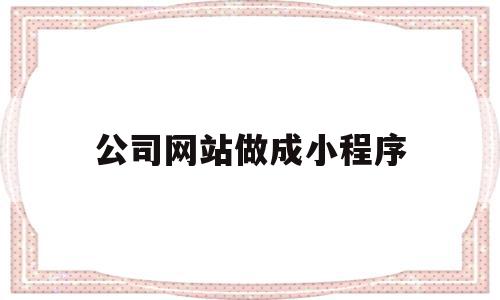 公司网站做成小程序